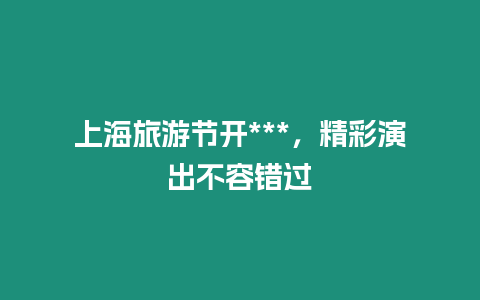 上海旅游节开***，精彩演出不容错过